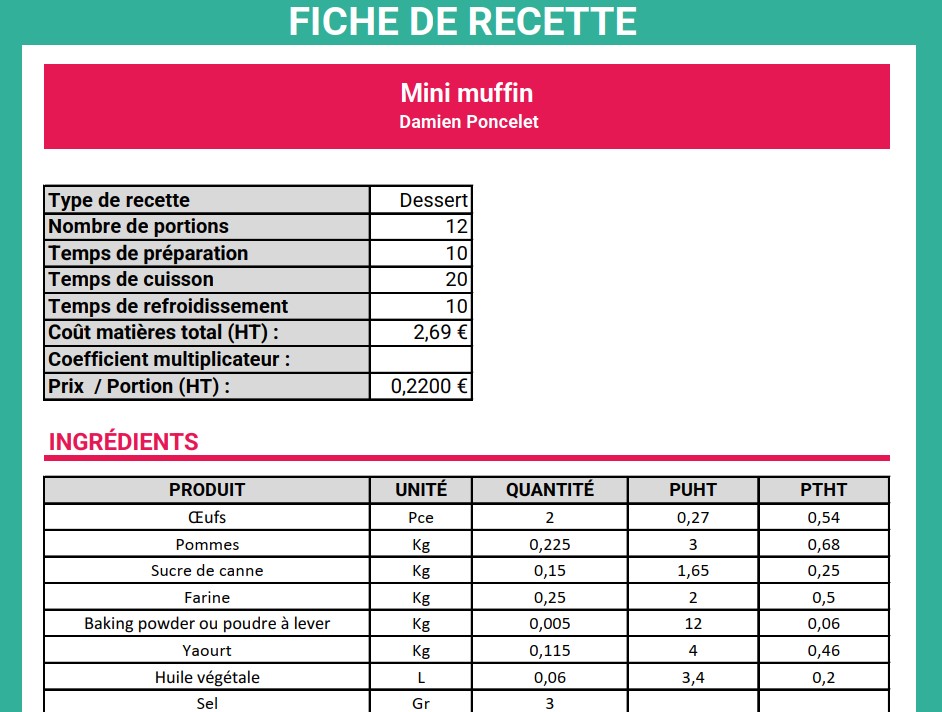 FICHE DE RECETTE

Mini muffin
Damien Poncelet

| Type de recette | Dessert |
|---|---|
| Nombre de portions | 12 |
| Temps de préparation | 10 |
| Temps de cuisson | 20 |
| Temps de refroidissement | 10 |
| Coût matières total (HT) : | 2,69 € |
| Coefficient multiplicateur : | |
| Prix / Portion (HT) : | 0,2200 € |

INGRÉDIENTS

| PRODUIT | UNITÉ | QUANTITÉ | PUHT | PTHT |
|---|---|---|---|---|
| Œufs | Pce | 2 | 0,27 | 0,54 |
| Pommes | Kg | 0,225 | 3 | 0,68 |
| Sucre de canne | Kg | 0,15 | 1,65 | 0,25 |
| Farine | Kg | 0,25 | 2 | 0,5 |
| Baking powder ou poudre à lever | Kg | 0,005 | 12 | 0,06 |
| Yaourt | Kg | 0,115 | 4 | 0,46 |
| Huile végétale | L | 0,06 | 3,4 | 0,2 |
| Sel | Gr | 3 | | |